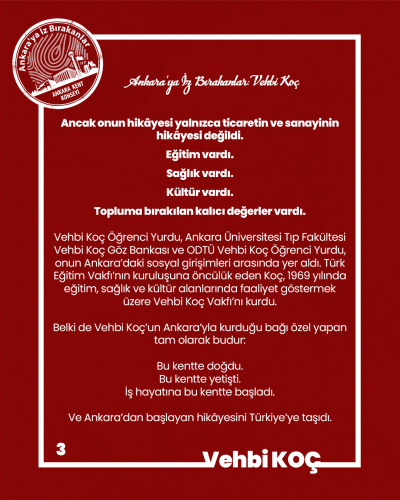 Ankara'ya İz Bırakanlar
ANKARA KENT KONSEYİ

Ankara'ya İz Bırakanlar: Vehbi Koç

Ancak onun hikâyesi yalnızca ticaretin ve sanayinin hikâyesi değildi.

Eğitim vardı.

Sağlık vardı.

Kültür vardı.

Topluma bırakılan kalıcı değerler vardı.

Vehbi Koç Öğrenci Yurdu, Ankara Üniversitesi Tıp Fakültesi Vehbi Koç Göz Bankası ve ODTÜ Vehbi Koç Öğrenci Yurdu, onun Ankara'daki sosyal girişimleri arasında yer aldı. Türk Eğitim Vakfı'nın kuruluşuna öncülük eden Koç, 1969 yılında eğitim, sağlık ve kültür alanlarında faaliyet göstermek üzere Vehbi Koç Vakfı'nı kurdu.

Belki de Vehbi Koç'un Ankara'yla kurduğu bağı özel yapan tam olarak budur:

Bu kentte doğdu.
Bu kentte yetişti.
İş hayatına bu kentte başladı.

Ve Ankara'dan başlayan hikâyesini Türkiye'ye taşıdı.

3

Vehbi KOÇ